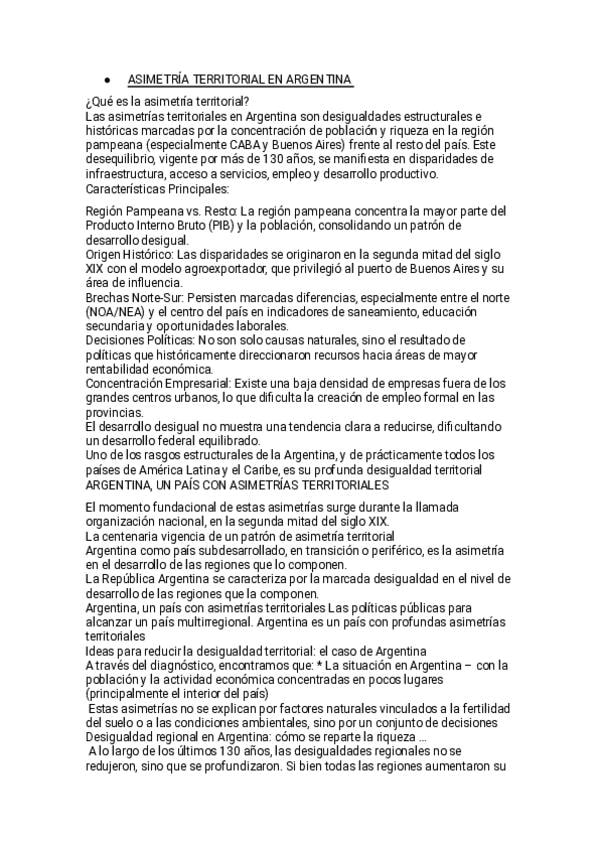 ● ASIMETRÍA TERRITORIAL EN ARGENTINA

¿Qué es la asimetría territorial?
Las asimetrías territoriales en Argentina son desigualdades estructurales e históricas marcadas por la concentración de población y riqueza en la región pampeana (especialmente CABA y Buenos Aires) frente al resto del país. Este desequilibrio, vigente por más de 130 años, se manifiesta en disparidades de infraestructura, acceso a servicios, empleo y desarrollo productivo.
Características Principales:

Región Pampeana vs. Resto: La región pampeana concentra la mayor parte del Producto Interno Bruto (PIB) y la población, consolidando un patrón de desarrollo desigual.
Origen Histórico: Las disparidades se originaron en la segunda mitad del siglo XIX con el modelo agroexportador, que privilegió al puerto de Buenos Aires y su área de influencia.
Brechas Norte-Sur: Persisten marcadas diferencias, especialmente entre el norte (NOA/NEA) y el centro del país en indicadores de saneamiento, educación secundaria y oportunidades laborales.
Decisiones Políticas: No son solo causas naturales, sino el resultado de políticas que históricamente direccionaron recursos hacia áreas de mayor rentabilidad económica.
Concentración Empresarial: Existe una baja densidad de empresas fuera de los grandes centros urbanos, lo que dificulta la creación de empleo formal en las provincias.
El desarrollo desigual no muestra una tendencia clara a reducirse, dificultando un desarrollo federal equilibrado.
Uno de los rasgos estructurales de la Argentina, y de prácticamente todos los países de América Latina y el Caribe, es su profunda desigualdad territorial
ARGENTINA, UN PAÍS CON ASIMETRÍAS TERRITORIALES

El momento fundacional de estas asimetrías surge durante la llamada organización nacional, en la segunda mitad del siglo XIX.
La centenaria vigencia de un patrón de asimetría territorial
Argentina como país subdesarrollado, en transición o periférico, es la asimetría en el desarrollo de las regiones que lo componen.
La República Argentina se caracteriza por la marcada desigualdad en el nivel de desarrollo de las regiones que la componen.
Argentina, un país con asimetrías territoriales Las políticas públicas para alcanzar un país multirregional. Argentina es un país con profundas asimetrías territoriales
Ideas para reducir la desigualdad territorial: el caso de Argentina
A través del diagnóstico, encontramos que: * La situación en Argentina – con la población y la actividad económica concentradas en pocos lugares (principalmente el interior del país)
Estas asimetrías no se explican por factores naturales vinculados a la fertilidad del suelo o a las condiciones ambientales, sino por un conjunto de decisiones
Desigualdad regional en Argentina: cómo se reparte la riqueza ...
A lo largo de los últimos 130 años, las desigualdades regionales no se redujeron, sino que se profundizaron. Si bien todas las regiones aumentaron su